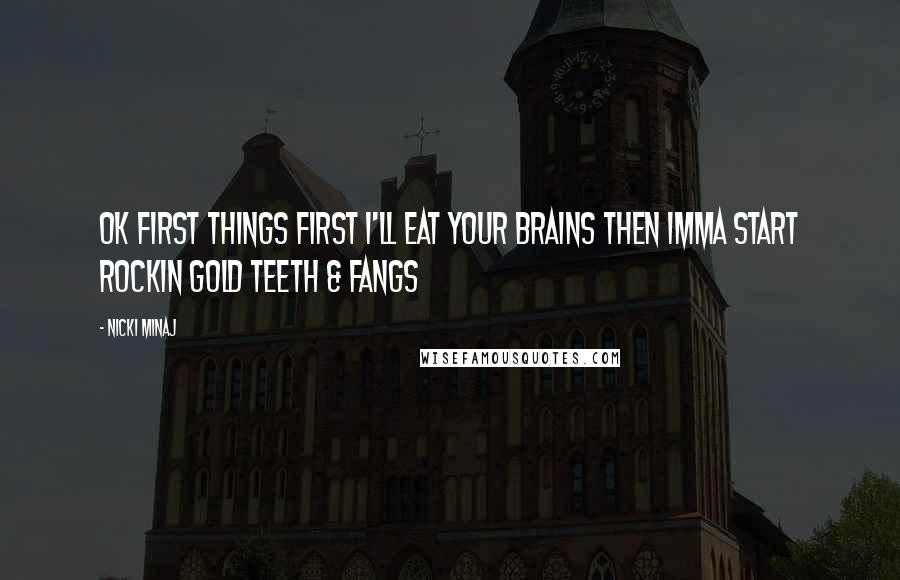 OK FIRST THINGS FIRST I'LL EAT YOUR BRAINS THEN IMMA START ROCKIN GOLD TEETH & FANGS

- NICKI MINAJ

WISEFAMOUSQUOTES.COM